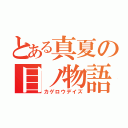 とある真夏の目ノ物語
カゲロウデイズ